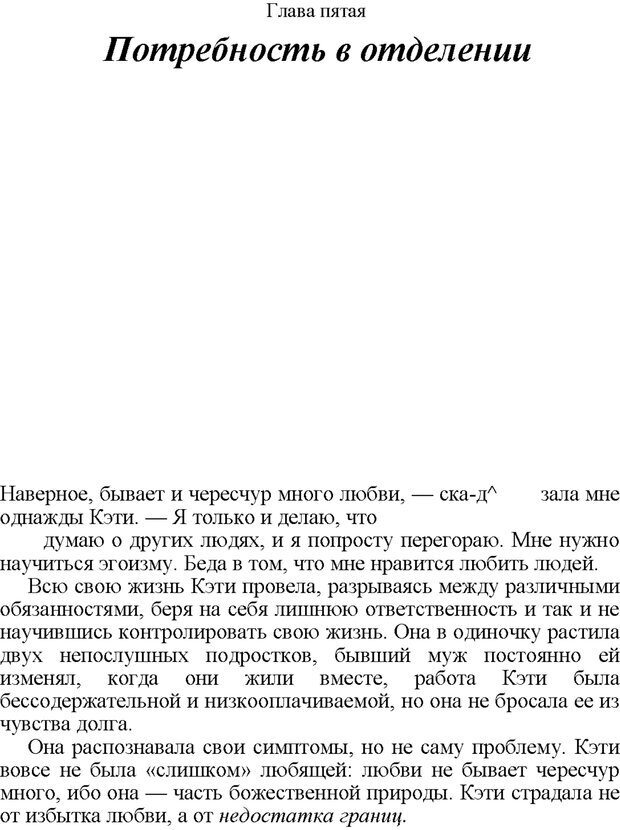 Глава пятая

Потребность в отделении

Наверное, бывает и чересчур много любви, — ска-д^ зала мне однажды Кэти. — Я только и делаю, что думаю о других людях, и я попросту перегораю. Мне нужно научиться эгоизму. Беда в том, что мне нравится любить людей.

Всю свою жизнь Кэти провела, разрываясь между различными обязанностями, беря на себя лишнюю ответственность и так и не научившись контролировать свою жизнь. Она в одиночку растила двух непослушных подростков, бывший муж постоянно ей изменял, когда они жили вместе, работа Кэти была бессодержательной и низкооплачиваемой, но она не бросала ее из чувства долга.

Она распознавала свои симптомы, но не саму проблему. Кэти вовсе не была «слишком» любящей: любви не бывает чересчур много, ибо она — часть божественной природы. Кэти страдала не от избытка любви, а от недостатка границ.